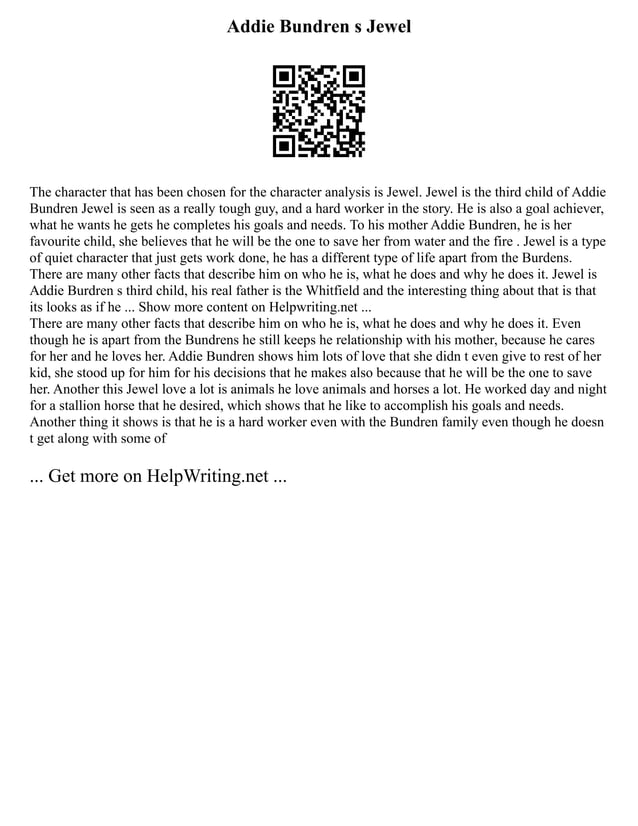 Addie Bundren s Jewel

The character that has been chosen for the character analysis is Jewel. Jewel is the third child of Addie Bundren Jewel is seen as a really tough guy, and a hard worker in the story. He is also a goal achiever, what he wants he gets he completes his goals and needs. To his mother Addie Bundren, he is her favourite child, she believes that he will be the one to save her from water and the fire . Jewel is a type of quiet character that just gets work done, he has a different type of life apart from the Burdens. There are many other facts that describe him on who he is, what he does and why he does it. Jewel is Addie Burdren s third child, his real father is the Whitfield and the interesting thing about that is that its looks as if he ... Show more content on Helpwriting.net ...
There are many other facts that describe him on who he is, what he does and why he does it. Even though he is apart from the Bundrens he still keeps he relationship with his mother, because he cares for her and he loves her. Addie Bundren shows him lots of love that she didn t even give to rest of her kid, she stood up for him for his decisions that he makes also because that he will be the one to save her. Another this Jewel love a lot is animals he love animals and horses a lot. He worked day and night for a stallion horse that he desired, which shows that he like to accomplish his goals and needs. Another thing it shows is that he is a hard worker even with the Bundren family even though he doesn t get along with some of

... Get more on HelpWriting.net ...